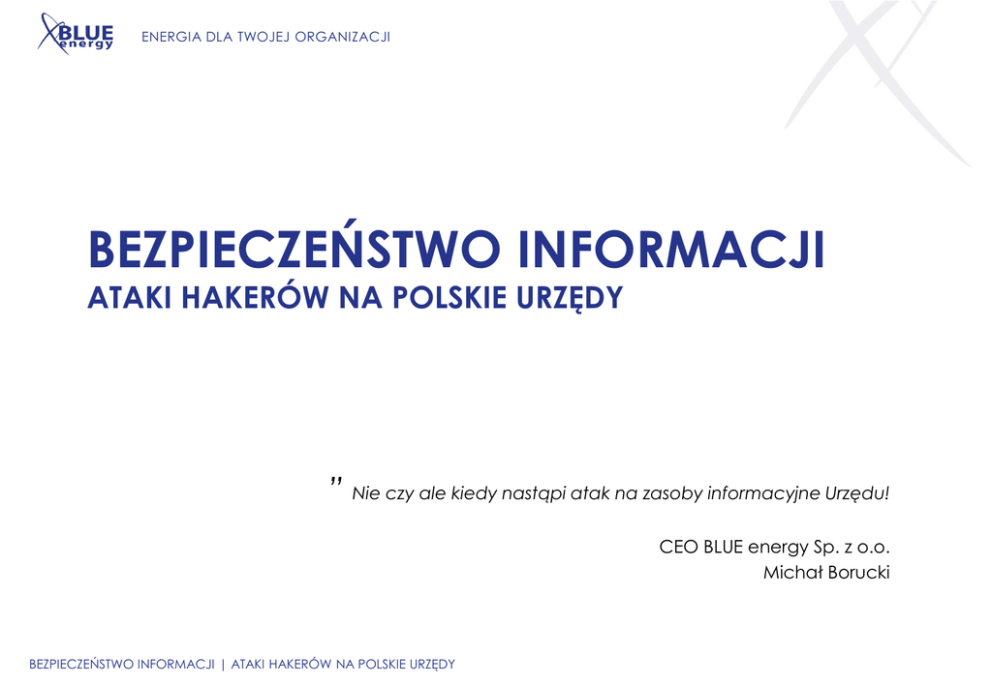 BLUE energy

ENERGIA DLA TWOJEJ ORGANIZACJI

BEZPIECZEŃSTWO INFORMACJI

ATAKI HAKERÓW NA POLSKIE URZĘDY

" Nie czy ale kiedy nastąpi atak na zasoby informacyjne Urzędu!

CEO BLUE energy Sp. z o.o.
Michał Borucki

BEZPIECZEŃSTWO INFORMACJI | ATAKI HAKERÓW NA POLSKIE URZĘDY